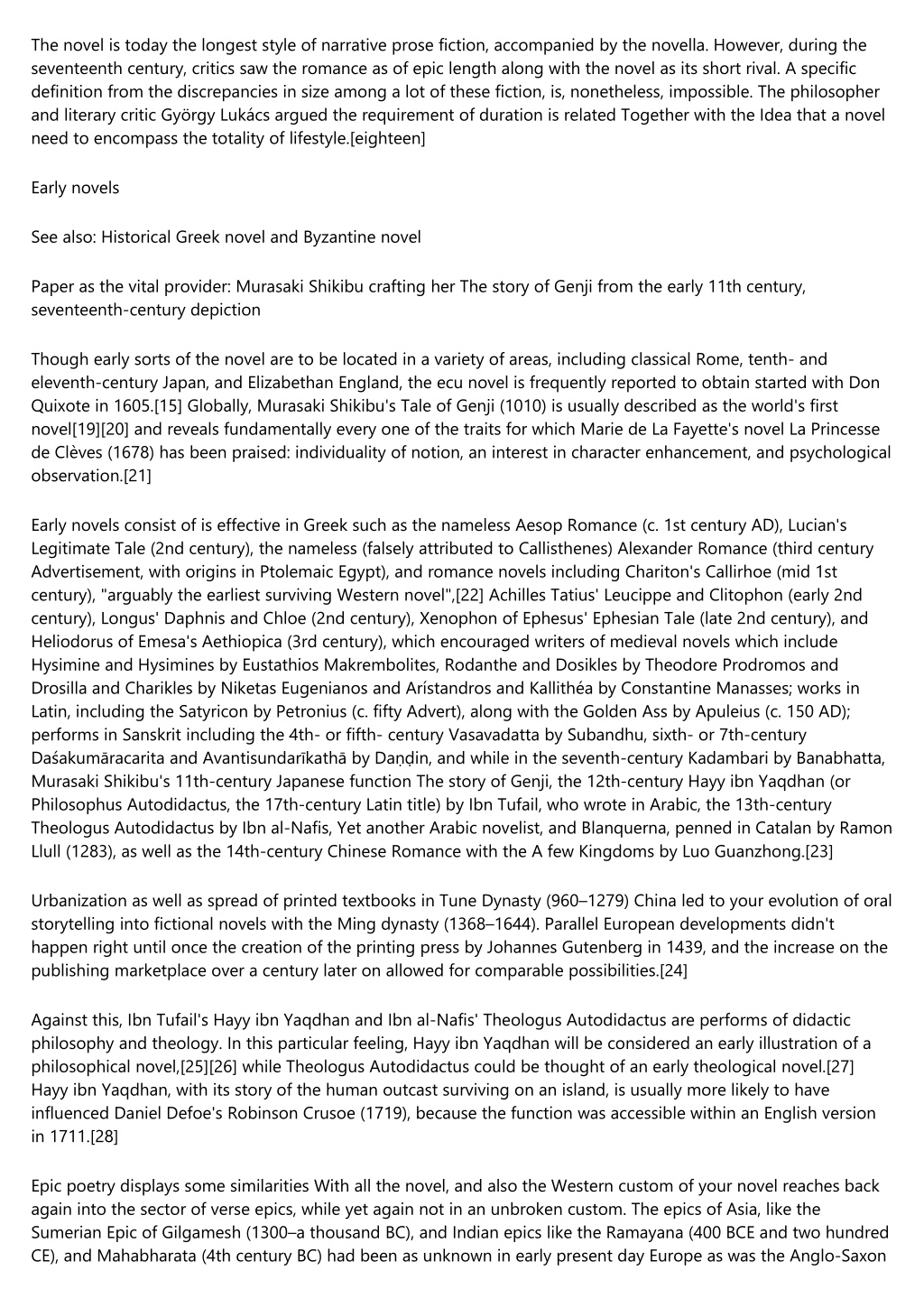 The novel is today the longest style of narrative prose fiction, accompanied by the novella. However, during the seventeenth century, critics saw the romance as of epic length along with the novel as its short rival. A specific definition from the discrepancies in size among a lot of these fiction, is, nonetheless, impossible. The philosopher and literary critic György Lukács argued the requirement of duration is related Together with the Idea that a novel need to encompass the totality of lifestyle.[eighteen]

Early novels

See also: Historical Greek novel and Byzantine novel

Paper as the vital provider: Murasaki Shikibu crafting her The story of Genji from the early 11th century, seventeenth-century depiction

Though early sorts of the novel are to be located in a variety of areas, including classical Rome, tenth- and eleventh-century Japan, and Elizabethan England, the ecu novel is frequently reported to obtain started with Don Quixote in 1605.[15] Globally, Murasaki Shikibu's Tale of Genji (1010) is usually described as the world's first novel[19][20] and reveals fundamentally every one of the traits for which Marie de La Fayette's novel La Princesse de Clèves (1678) has been praised: individuality of notion, an interest in character enhancement, and psychological observation.[21]

Early novels consist of is effective in Greek such as the nameless Aesop Romance (c. 1st century AD), Lucian's Legitimate Tale (2nd century), the nameless (falsely attributed to Callisthenes) Alexander Romance (third century Advertisement, with origins in Ptolemaic Egypt), and romance novels including Chariton's Callirhoe (mid 1st century), "arguably the earliest surviving Western novel",[22] Achilles Tatius' Leucippe and Clitophon (early 2nd century), Longus' Daphnis and Chloe (2nd century), Xenophon of Ephesus' Ephesian Tale (late 2nd century), and Heliodorus of Emesa's Aethiopica (3rd century), which encouraged writers of medieval novels which include Hysimine and Hysimines by Eustathios Makrembolites, Rodanthe and Dosikles by Theodore Prodromos and Drosilla and Charikles by Niketas Eugenianos and Arístandros and Kallithéa by Constantine Manasses; works in Latin, including the Satyricon by Petronius (c. fifty Advert), along with the Golden Ass by Apuleius (c. 150 AD); performs in Sanskrit including the 4th- or fifth- century Vasavadatta by Subandhu, sixth- or 7th-century Daśakumāracarita and Avantisundarīkathā by Daṇḍin, and while in the seventh-century Kadambari by Banabhatta, Murasaki Shikibu's 11th-century Japanese function The story of Genji, the 12th-century Hayy ibn Yaqdhan (or Philosophus Autodidactus, the 17th-century Latin title) by Ibn Tufail, who wrote in Arabic, the 13th-century Theologus Autodidactus by Ibn al-Nafis, Yet another Arabic novelist, and Blanquerna, penned in Catalan by Ramon Llull (1283), as well as the 14th-century Chinese Romance with the A few Kingdoms by Luo Guanzhong.[23]

Urbanization as well as spread of printed textbooks in Tune Dynasty (960–1279) China led to your evolution of oral storytelling into fictional novels with the Ming dynasty (1368–1644). Parallel European developments didn't happen right until once the creation of the printing press by Johannes Gutenberg in 1439, and the increase on the publishing marketplace over a century later on allowed for comparable possibilities.[24]

Against this, Ibn Tufail's Hayy ibn Yaqdhan and Ibn al-Nafis' Theologus Autodidactus are performs of didactic philosophy and theology. In this particular feeling, Hayy ibn Yaqdhan will be considered an early illustration of a philosophical novel,[25][26] while Theologus Autodidactus could be thought of an early theological novel.[27] Hayy ibn Yaqdhan, with its story of the human outcast surviving on an island, is usually more likely to have influenced Daniel Defoe's Robinson Crusoe (1719), because the function was accessible within an English version in 1711.[28]

Epic poetry displays some similarities With all the novel, and also the Western custom of your novel reaches back again into the sector of verse epics, while yet again not in an unbroken custom. The epics of Asia, like the Sumerian Epic of Gilgamesh (1300–a thousand BC), and Indian epics like the Ramayana (400 BCE and two hundred CE), and Mahabharata (4th century BC) had been as unknown in early present day Europe as was the Anglo-Saxon